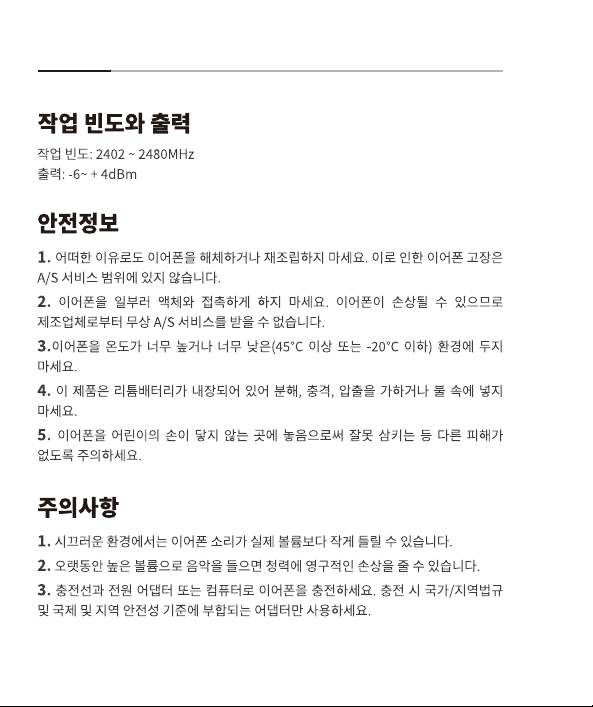 작업 빈도와 출력

작업 빈도: 2402 ~ 2480MHz
출력: -6~ + 4dBm

안전정보

1. 어떠한 이유로도 이어폰을 해체하거나 재조립하지 마세요. 이로 인한 이어폰 고장은 A/S 서비스 범위에 있지 않습니다.

2. 이어폰을 일부러 액체와 접촉하게 하지 마세요. 이어폰이 손상될 수 있으므로 제조업체로부터 무상 A/S 서비스를 받을 수 없습니다.

3.이어폰을 온도가 너무 높거나 너무 낮은(45°C 이상 또는 -20°C 이하) 환경에 두지 마세요.

4. 이 제품은 리튬배터리가 내장되어 있어 분해, 충격, 압출을 가하거나 불 속에 넣지 마세요.

5. 이어폰을 어린이의 손이 닿지 않는 곳에 놓음으로써 잘못 삼키는 등 다른 피해가 없도록 주의하세요.

주의사항

1. 시끄러운 환경에서는 이어폰 소리가 실제 볼륨보다 작게 들릴 수 있습니다.

2. 오랫동안 높은 볼륨으로 음악을 들으면 청력에 영구적인 손상을 줄 수 있습니다.

3. 충전선과 전원 어댑터 또는 컴퓨터로 이어폰을 충전하세요. 충전 시 국가/지역법규 및 국제 및 지역 안전성 기준에 부합되는 어댑터만 사용하세요.